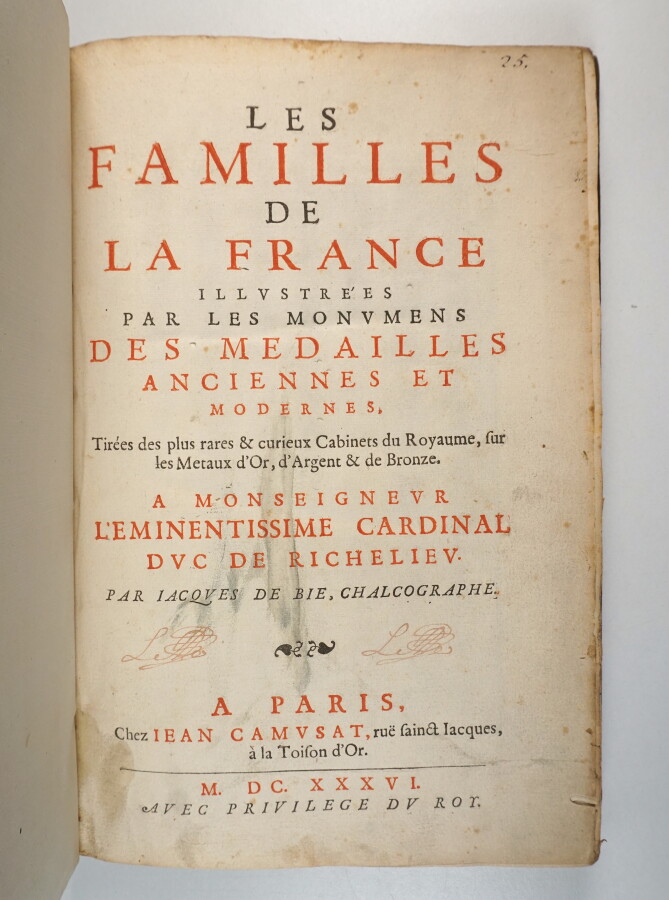 25.

LES FAMILLES DE LA FRANCE ILLVSTRE'ES PAR LES MONVMENS DES MEDAILLES ANCIENNES ET MODERNES,

Tirées des plus rares & curieux Cabinets du Royaume, sur les Metaux d'Or, d'Argent & de Bronze.

A MONSEIGNEVR L'EMINENTISSIME CARDINAL DVC DE RICHELIEV.

PAR IACQVES DE BIE, CHALCOGRAPHE.

A PARIS, Chez IEAN CAMVSAT, ruë sainct Iacques, à la Toison d'Or.

M. DC. XXXVI.
AVEC PRIVILEGE DV ROY.